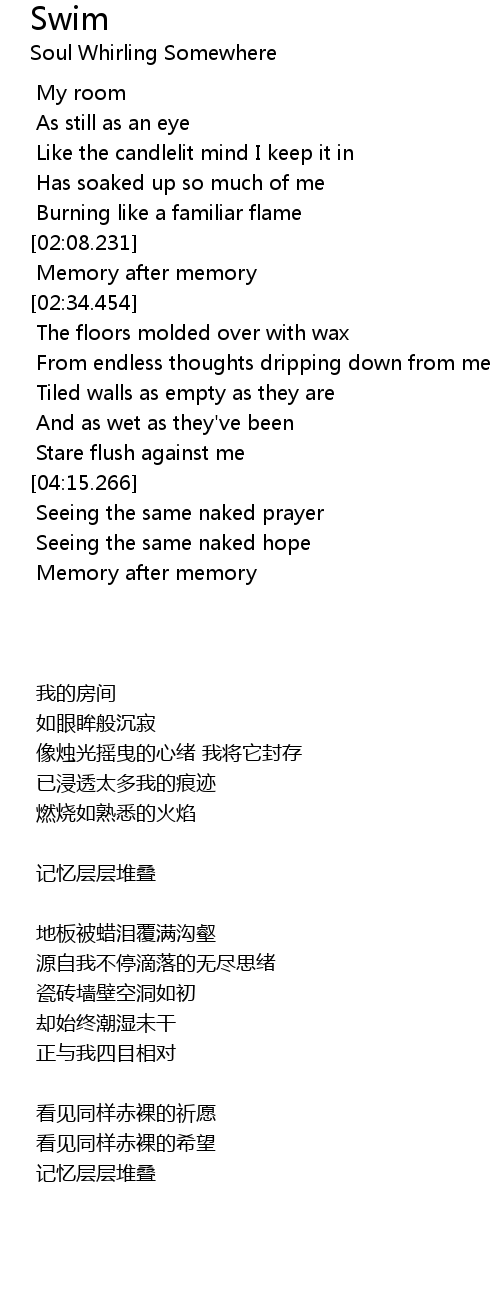 Swim
Soul Whirling Somewhere

My room
As still as an eye
Like the candlelit mind I keep it in
Has soaked up so much of me
Burning like a familiar flame
[02:08.231]
Memory after memory
[02:34.454]
The floors molded over with wax
From endless thoughts dripping down from me
Tiled walls as empty as they are
And as wet as they've been
Stare flush against me
[04:15.266]
Seeing the same naked prayer
Seeing the same naked hope
Memory after memory

我的房间
如眼眸般沉寂
像烛光摇曳的心绪 我将它封存
已浸透太多我的痕迹
燃烧如熟悉的火焰

记忆层层堆叠

地板被蜡泪覆满沟壑
源自我不停滴落的无尽思绪
瓷砖墙壁空洞如初
却始终潮湿未干
正与我四目相对

看见同样赤裸的祈愿
看见同样赤裸的希望
记忆层层堆叠